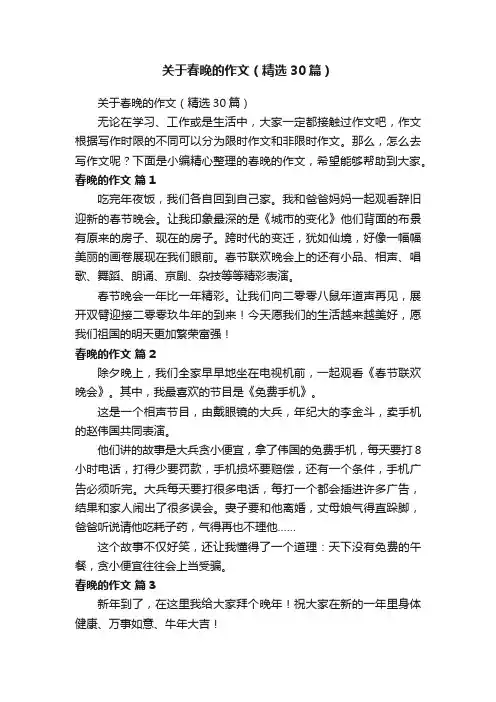 关于春晚的作文（精选30篇）

关于春晚的作文（精选30篇）

无论在学习、工作或是生活中，大家一定都接触过作文吧，作文根据写作时限的不同可以分为限时作文和非限时作文。那么，怎么去写作文呢？下面是小编精心整理的春晚的作文，希望能够帮助到大家。

春晚的作文 篇1

吃完年夜饭，我们各自回到自己家。我和爸爸妈妈一起观看辞旧迎新的春节晚会。让我印象最深的是《城市的变化》他们背面的布景有原来的房子、现在的房子。跨时代的变迁，犹如仙境，好像一幅幅美丽的画卷展现在我们眼前。春节联欢晚会上的还有小品、相声、唱歌、舞蹈、朗诵、京剧、杂技等等精彩表演。

春节晚会一年比一年精彩。让我们向二零零八鼠年道声再见，展开双臂迎接二零零玖牛年的到来！今天愿我们的生活越来越美好，愿我们祖国的明天更加繁荣富强！

春晚的作文 篇2

除夕晚上，我们全家早早地坐在电视机前，一起观看《春节联欢晚会》。其中，我最喜欢的节目是《免费手机》。

这是一个相声节目，由戴眼镜的大兵，年纪大的李金斗，卖手机的赵伟国共同表演。

他们讲的故事是大兵贪小便宜，拿了伟国的免费手机，每天要打8小时电话，打得少要罚款，手机损坏要赔偿，还有一个条件，手机广告必须听完。大兵每天要打很多电话，每打一个都会插进许多广告，结果和家人闹出了很多误会。妻子要和他离婚，丈母娘气得直跺脚，爸爸听说请他吃耗子药，气得再也不理他……

这个故事不仅好笑，还让我懂得了一个道理：天下没有免费的午餐，贪小便宜往往会上当受骗。

春晚的作文 篇3

新年到了，在这里我给大家拜个晚年！祝大家在新的一年里身体健康、万事如意、牛年大吉！